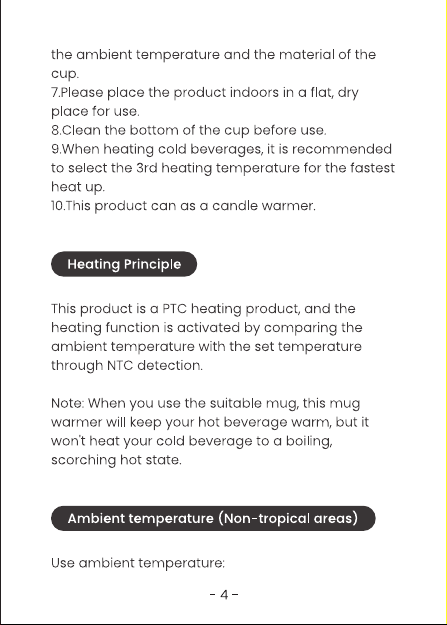 the ambient temperature and the material of the cup.
7.Please place the product indoors in a flat, dry place for use.
8.Clean the bottom of the cup before use.
9.When heating cold beverages, it is recommended to select the 3rd heating temperature for the fastest heat up.
10.This product can as a candle warmer.

Heating Principle

This product is a PTC heating product, and the heating function is activated by comparing the ambient temperature with the set temperature through NTC detection.

Note: When you use the suitable mug, this mug warmer will keep your hot beverage warm, but it won't heat your cold beverage to a boiling, scorching hot state.

Ambient temperature (Non-tropical areas)

Use ambient temperature:

- 4 -